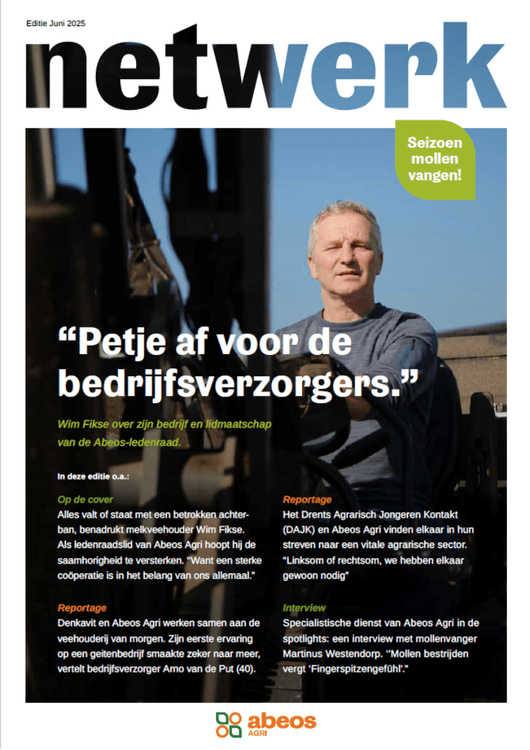 Editie Juni 2025

netwerk

Seizoen mollen vangen!

"Petje af voor de bedrijfsverzorgers."

Wim Fikse over zijn bedrijf en lidmaatschap van de Abeos-ledenraad.

In deze editie o.a.:

Op de cover
Alles valt of staat met een betrokken achterban, benadrukt melkveehouder Wim Fikse. Als ledenraadslid van Abeos Agri hoopt hij de saamhorigheid te versterken. "Want een sterke coöperatie is in het belang van ons allemaal."

Reportage
Denkavit en Abeos Agri werken samen aan de veehouderij van morgen. Zijn eerste ervaring op een geitenbedrijf smaakte zeker naar meer, vertelt bedrijfsverzorger Arno van de Put (40).

Reportage
Het Drents Agrarisch Jongeren Kontakt (DAJK) en Abeos Agri vinden elkaar in hun streven naar een vitale agrarische sector. "Linksom of rechtsom, we hebben elkaar gewoon nodig"

Interview
Specialistische dienst van Abeos Agri in de spotlights: een interview met mollenvanger Martinus Westendorp. "Mollen bestrijden vergt 'Fingerspitzengefühl'."

abeos
AGRI